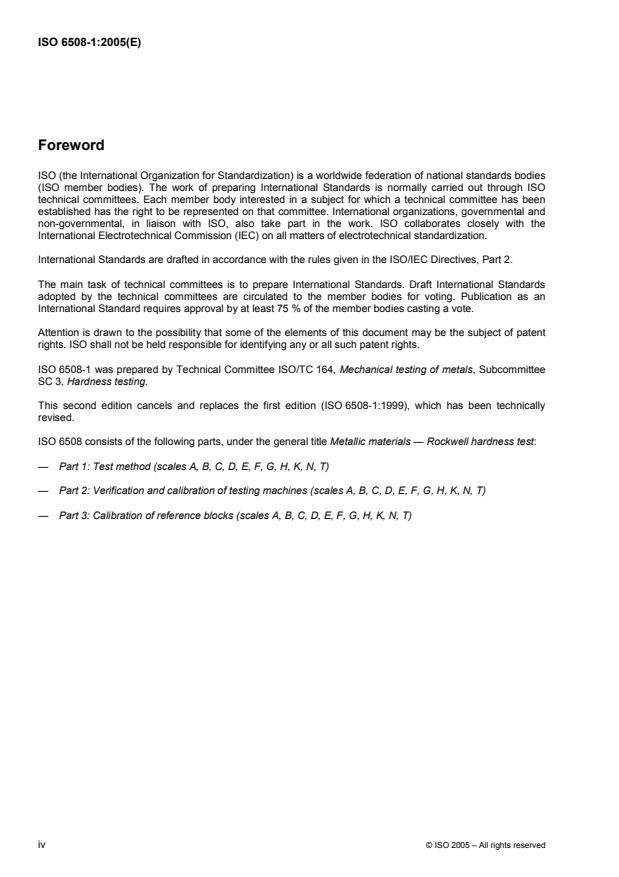 ISO 6508-1:2005(E)

Foreword

ISO (the International Organization for Standardization) is a worldwide federation of national standards bodies (ISO member bodies). The work of preparing International Standards is normally carried out through ISO technical committees. Each member body interested in a subject for which a technical committee has been established has the right to be represented on that committee. International organizations, governmental and non-governmental, in liaison with ISO, also take part in the work. ISO collaborates closely with the International Electrotechnical Commission (IEC) on all matters of electrotechnical standardization.

International Standards are drafted in accordance with the rules given in the ISO/IEC Directives, Part 2.

The main task of technical committees is to prepare International Standards. Draft International Standards adopted by the technical committees are circulated to the member bodies for voting. Publication as an International Standard requires approval by at least 75 % of the member bodies casting a vote.

Attention is drawn to the possibility that some of the elements of this document may be the subject of patent rights. ISO shall not be held responsible for identifying any or all such patent rights.

ISO 6508-1 was prepared by Technical Committee ISO/TC 164, Mechanical testing of metals, Subcommittee SC 3, Hardness testing.

This second edition cancels and replaces the first edition (ISO 6508-1:1999), which has been technically revised.

ISO 6508 consists of the following parts, under the general title Metallic materials — Rockwell hardness test:

— Part 1: Test method (scales A, B, C, D, E, F, G, H, K, N, T)

— Part 2: Verification and calibration of testing machines (scales A, B, C, D, E, F, G, H, K, N, T)

— Part 3: Calibration of reference blocks (scales A, B, C, D, E, F, G, H, K, N, T)

iv

© ISO 2005 – All rights reserved